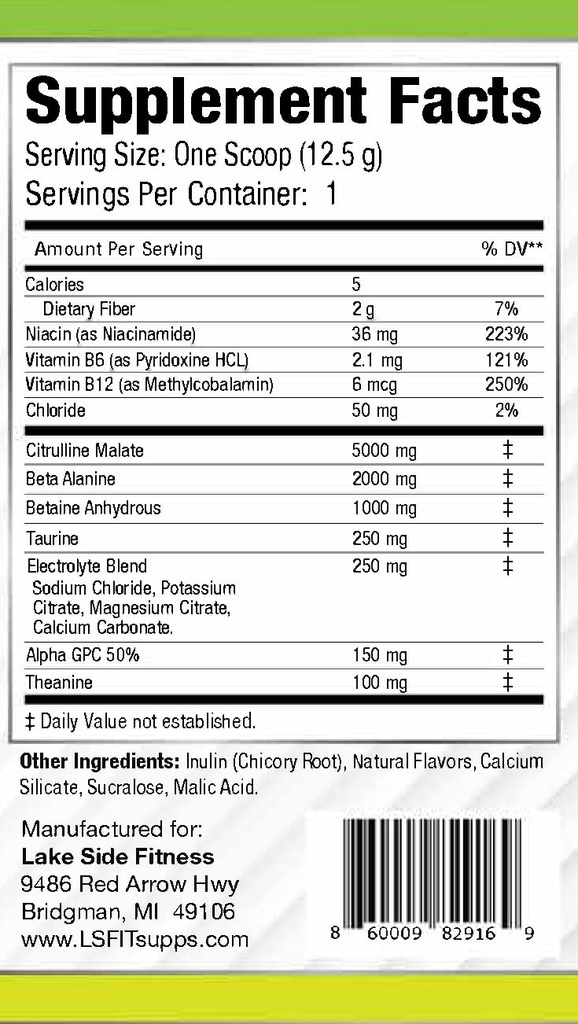 Supplement Facts
Serving Size: One Scoop (12.5 g)
Servings Per Container: 1

| Amount Per Serving | | % DV** |
|---|---|---|
| Calories | 5 | |
| Dietary Fiber | 2 g | 7% |
| Niacin (as Niacinamide) | 36 mg | 223% |
| Vitamin B6 (as Pyridoxine HCL) | 2.1 mg | 121% |
| Vitamin B12 (as Methylcobalamin) | 6 mcg | 250% |
| Chloride | 50 mg | 2% |
| Citrulline Malate | 5000 mg | ‡ |
| Beta Alanine | 2000 mg | ‡ |
| Betaine Anhydrous | 1000 mg | ‡ |
| Taurine | 250 mg | ‡ |
| Electrolyte Blend Sodium Chloride, Potassium Citrate, Magnesium Citrate, Calcium Carbonate. | 250 mg | ‡ |
| Alpha GPC 50% | 150 mg | ‡ |
| Theanine | 100 mg | ‡ |

‡ Daily Value not established.

Other Ingredients: Inulin (Chicory Root), Natural Flavors, Calcium Silicate, Sucralose, Malic Acid.

Manufactured for:
Lake Side Fitness
9486 Red Arrow Hwy
Bridgman, MI 49106
www.LSFITsupps.com

8 60009 82916 9